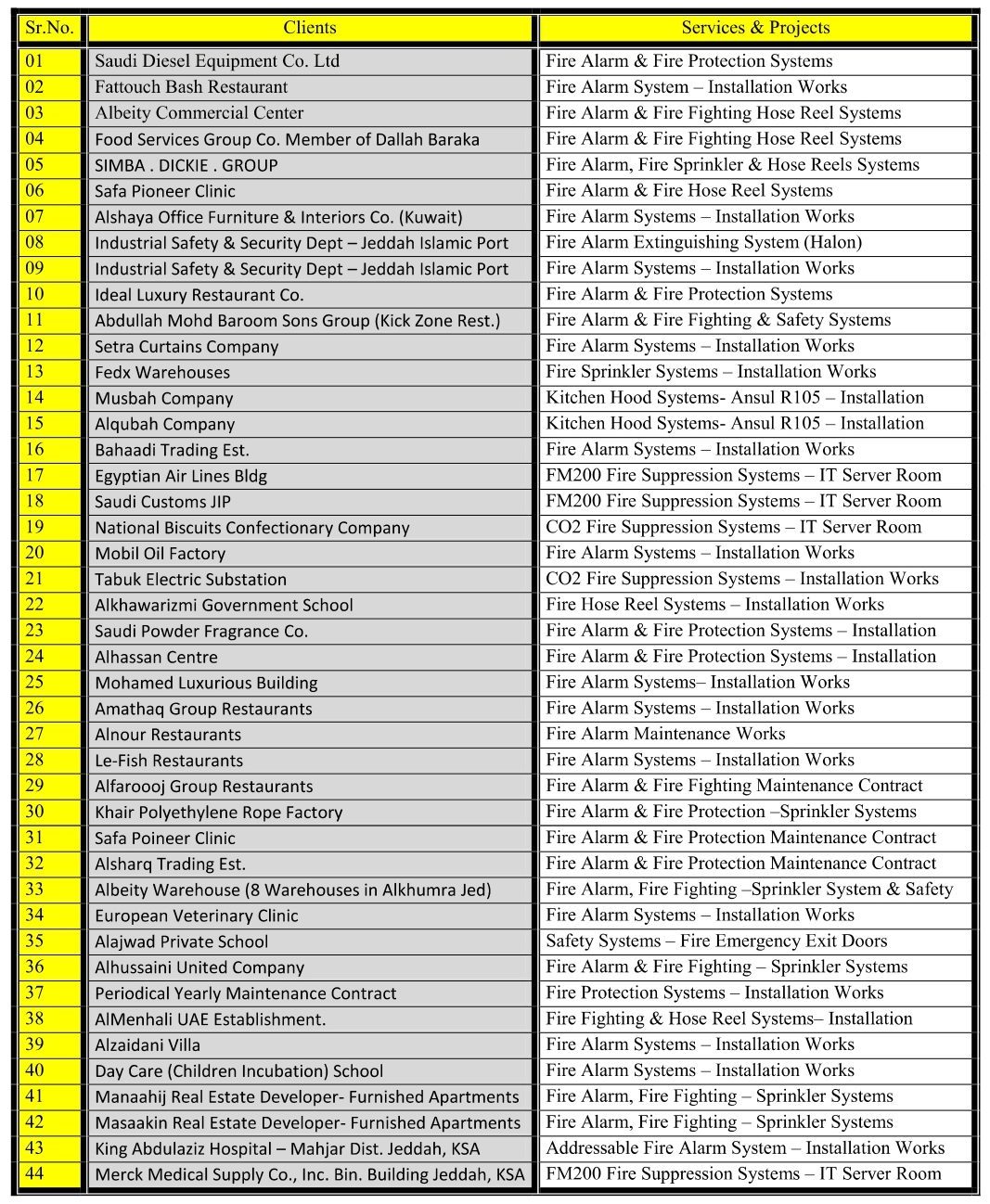 | Sr.No. | Clients | Services & Projects |
|---|---|---|
| 01 | Saudi Diesel Equipment Co. Ltd | Fire Alarm & Fire Protection Systems |
| 02 | Fattouch Bash Restaurant | Fire Alarm System – Installation Works |
| 03 | Albeity Commercial Center | Fire Alarm & Fire Fighting Hose Reel Systems |
| 04 | Food Services Group Co. Member of Dallah Baraka | Fire Alarm & Fire Fighting Hose Reel Systems |
| 05 | SIMBA . DICKIE . GROUP | Fire Alarm, Fire Sprinkler & Hose Reels Systems |
| 06 | Safa Pioneer Clinic | Fire Alarm & Fire Hose Reel Systems |
| 07 | Alshaya Office Furniture & Interiors Co. (Kuwait) | Fire Alarm Systems – Installation Works |
| 08 | Industrial Safety & Security Dept – Jeddah Islamic Port | Fire Alarm Extinguishing System (Halon) |
| 09 | Industrial Safety & Security Dept – Jeddah Islamic Port | Fire Alarm Systems – Installation Works |
| 10 | Ideal Luxury Restaurant Co. | Fire Alarm & Fire Protection Systems |
| 11 | Abdullah Mohd Baroom Sons Group (Kick Zone Rest.) | Fire Alarm & Fire Fighting & Safety Systems |
| 12 | Setra Curtains Company | Fire Alarm Systems – Installation Works |
| 13 | Fedx Warehouses | Fire Sprinkler Systems – Installation Works |
| 14 | Musbah Company | Kitchen Hood Systems- Ansul R105 – Installation |
| 15 | Alqubah Company | Kitchen Hood Systems- Ansul R105 – Installation |
| 16 | Bahaadi Trading Est. | Fire Alarm Systems – Installation Works |
| 17 | Egyptian Air Lines Bldg | FM200 Fire Suppression Systems – IT Server Room |
| 18 | Saudi Customs JIP | FM200 Fire Suppression Systems – IT Server Room |
| 19 | National Biscuits Confectionary Company | CO2 Fire Suppression Systems – IT Server Room |
| 20 | Mobil Oil Factory | Fire Alarm Systems – Installation Works |
| 21 | Tabuk Electric Substation | CO2 Fire Suppression Systems – Installation Works |
| 22 | Alkhawarizmi Government School | Fire Hose Reel Systems – Installation Works |
| 23 | Saudi Powder Fragrance Co. | Fire Alarm & Fire Protection Systems – Installation |
| 24 | Alhassan Centre | Fire Alarm & Fire Protection Systems – Installation |
| 25 | Mohamed Luxurious Building | Fire Alarm Systems– Installation Works |
| 26 | Amathaq Group Restaurants | Fire Alarm Systems – Installation Works |
| 27 | Alnour Restaurants | Fire Alarm Maintenance Works |
| 28 | Le-Fish Restaurants | Fire Alarm Systems – Installation Works |
| 29 | Alfaroooj Group Restaurants | Fire Alarm & Fire Fighting Maintenance Contract |
| 30 | Khair Polyethylene Rope Factory | Fire Alarm & Fire Protection –Sprinkler Systems |
| 31 | Safa Poineer Clinic | Fire Alarm & Fire Protection Maintenance Contract |
| 32 | Alsharq Trading Est. | Fire Alarm & Fire Protection Maintenance Contract |
| 33 | Albeity Warehouse (8 Warehouses in Alkhumra Jed) | Fire Alarm, Fire Fighting –Sprinkler System & Safety |
| 34 | European Veterinary Clinic | Fire Alarm Systems – Installation Works |
| 35 | Alajwad Private School | Safety Systems – Fire Emergency Exit Doors |
| 36 | Alhussaini United Company | Fire Alarm & Fire Fighting – Sprinkler Systems |
| 37 | Periodical Yearly Maintenance Contract | Fire Protection Systems – Installation Works |
| 38 | AlMenhali UAE Establishment. | Fire Fighting & Hose Reel Systems– Installation |
| 39 | Alzaidani Villa | Fire Alarm Systems – Installation Works |
| 40 | Day Care (Children Incubation) School | Fire Alarm Systems – Installation Works |
| 41 | Manaahij Real Estate Developer- Furnished Apartments | Fire Alarm, Fire Fighting – Sprinkler Systems |
| 42 | Masaakin Real Estate Developer- Furnished Apartments | Fire Alarm, Fire Fighting – Sprinkler Systems |
| 43 | King Abdulaziz Hospital – Mahjar Dist. Jeddah, KSA | Addressable Fire Alarm System – Installation Works |
| 44 | Merck Medical Supply Co., Inc. Bin. Building Jeddah, KSA | FM200 Fire Suppression Systems – IT Server Room |